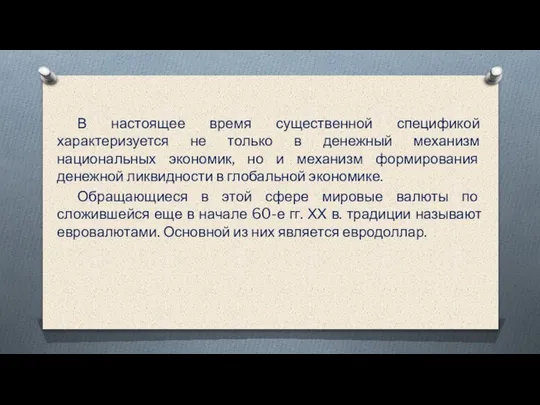 В настоящее время существенной спецификой характеризуется не только в денежный механизм национальных экономик, но и механизм формирования денежной ликвидности в глобальной экономике.

Обращающиеся в этой сфере мировые валюты по сложившейся еще в начале 60-е гг. XX в. традиции называют евровалютами. Основной из них является евродоллар.